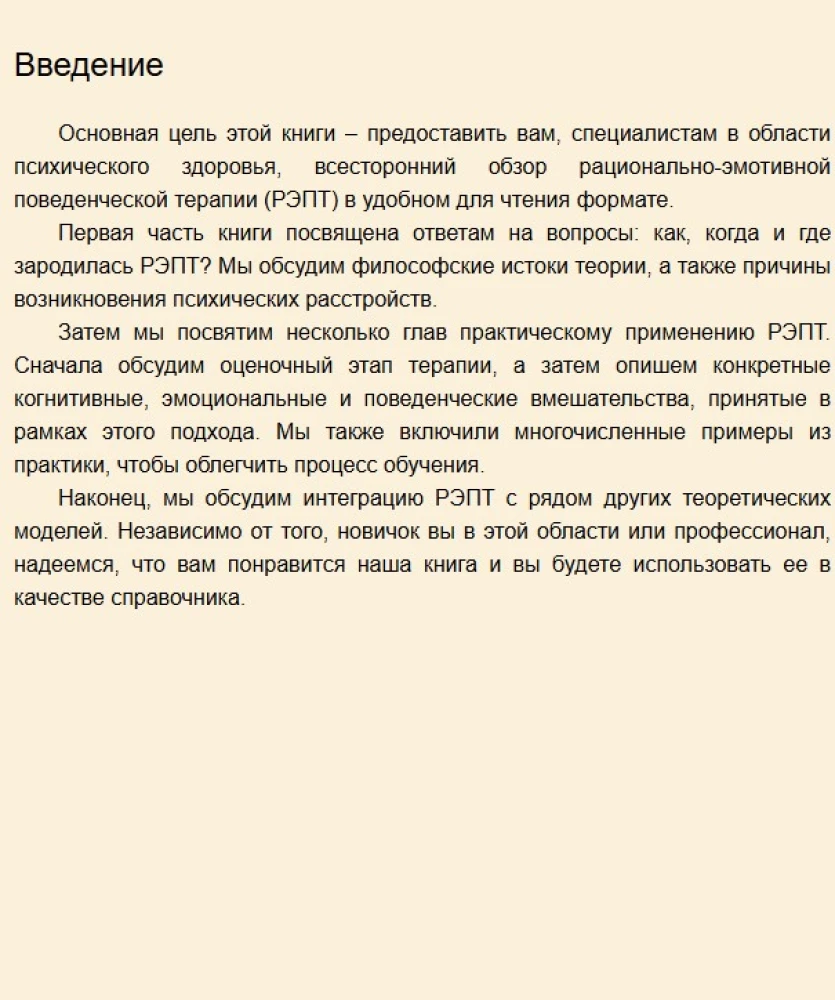 Введение

Основная цель этой книги – предоставить вам, специалистам в области психического здоровья, всесторонний обзор рационально-эмотивной поведенческой терапии (РЭПТ) в удобном для чтения формате.

Первая часть книги посвящена ответам на вопросы: как, когда и где зародилась РЭПТ? Мы обсудим философские истоки теории, а также причины возникновения психических расстройств.

Затем мы посвятим несколько глав практическому применению РЭПТ. Сначала обсудим оценочный этап терапии, а затем опишем конкретные когнитивные, эмоциональные и поведенческие вмешательства, принятые в рамках этого подхода. Мы также включили многочисленные примеры из практики, чтобы облегчить процесс обучения.

Наконец, мы обсудим интеграцию РЭПТ с рядом других теоретических моделей. Независимо от того, новичок вы в этой области или профессионал, надеемся, что вам понравится наша книга и вы будете использовать ее в качестве справочника.